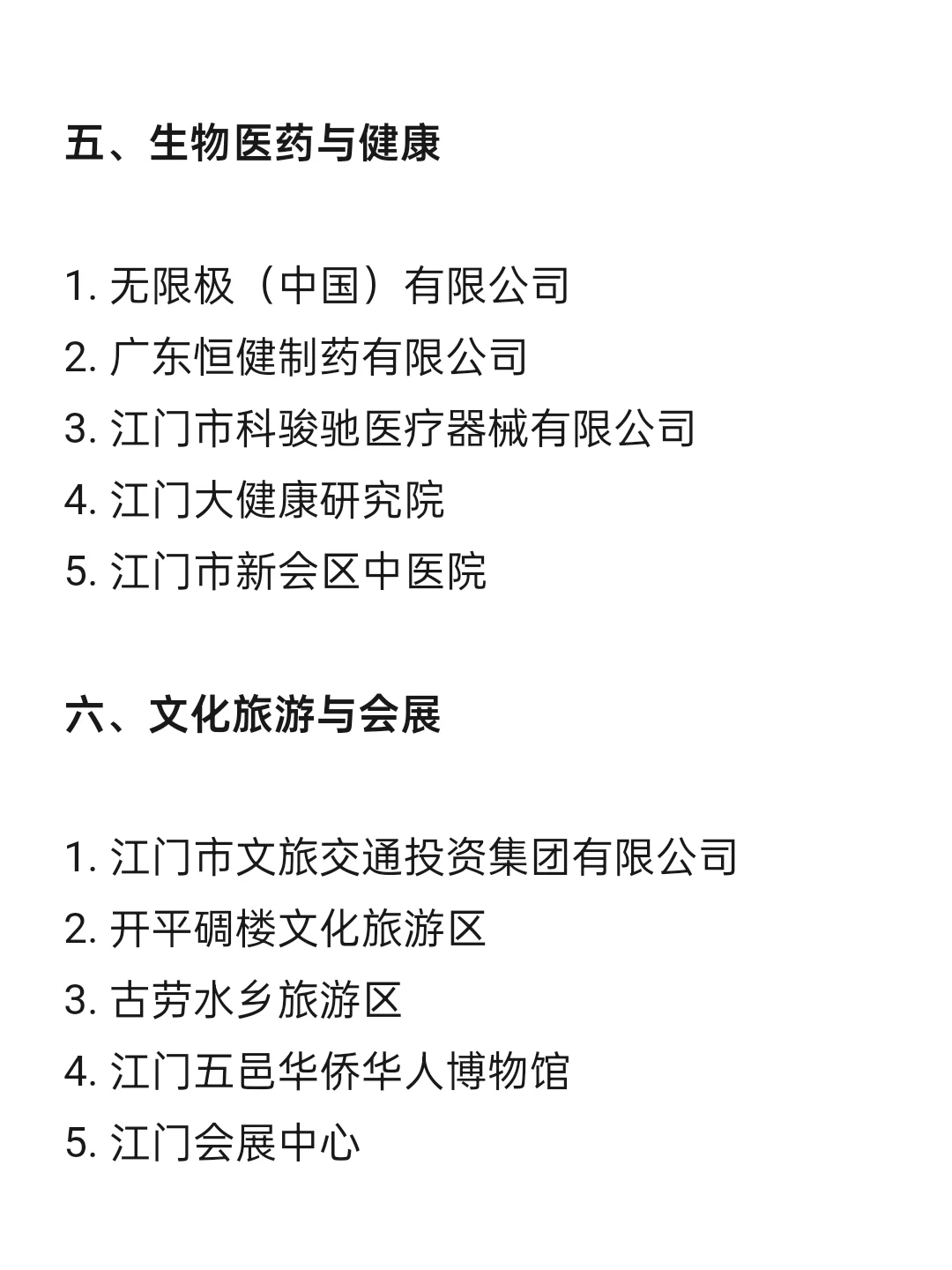 五、生物医药与健康

1.无限极（中国）有限公司
2.广东恒健制药有限公司
3.江门市科骏驰医疗器械有限公司
4.江门大健康研究院
5.江门市新会区中医院

六、文化旅游与会展

1.江门市文旅交通投资集团有限公司
2.开平碉楼文化旅游区
3.古劳水乡旅游区
4.江门五邑华侨华人博物馆
5.江门会展中心